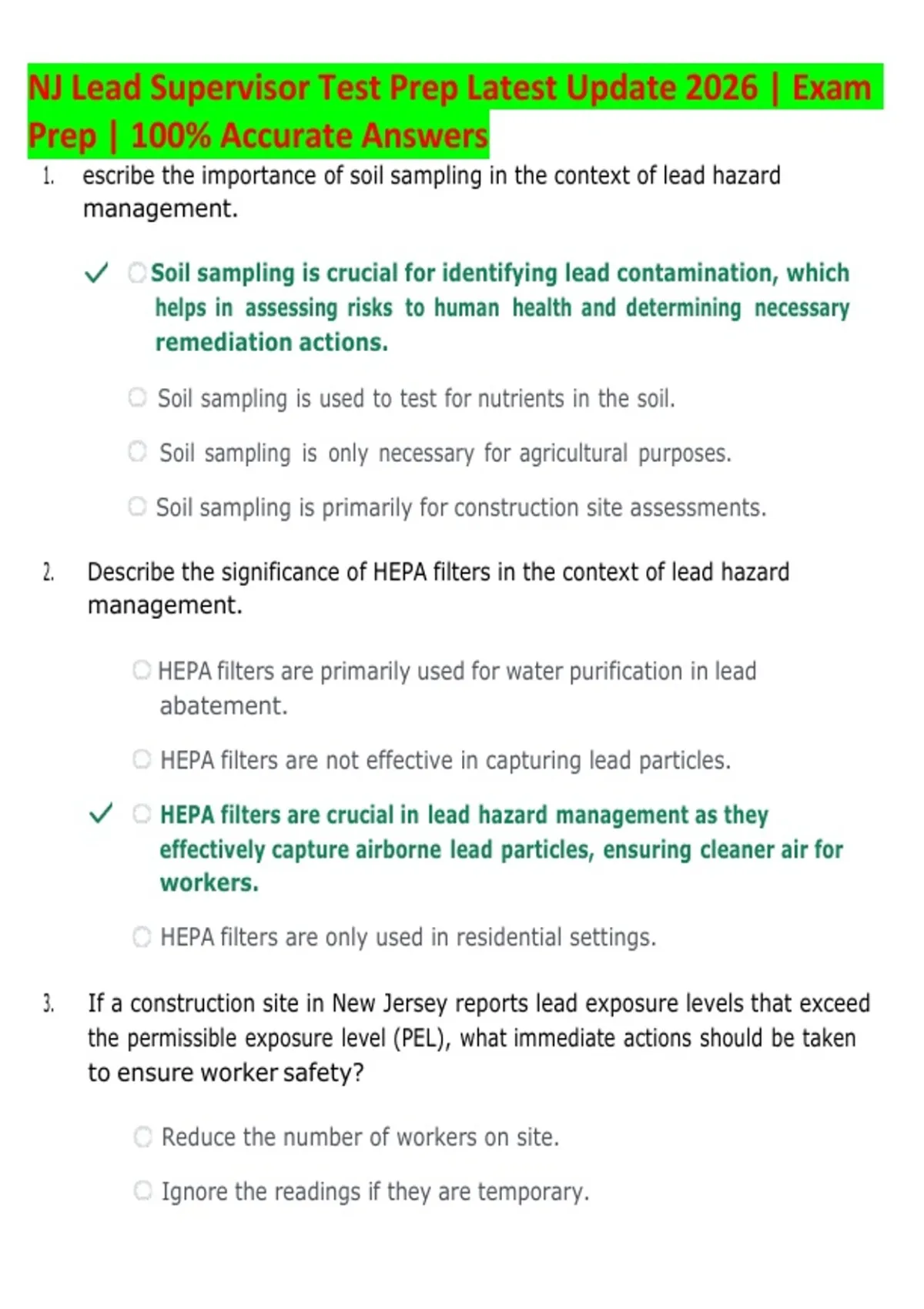 NJ Lead Supervisor Test Prep Latest Update 2026 | Exam Prep | 100% Accurate Answers

1. escribe the importance of soil sampling in the context of lead hazard management.

✓ Soil sampling is crucial for identifying lead contamination, which helps in assessing risks to human health and determining necessary remediation actions.

Soil sampling is used to test for nutrients in the soil.

Soil sampling is only necessary for agricultural purposes.

Soil sampling is primarily for construction site assessments.

2. Describe the significance of HEPA filters in the context of lead hazard management.

HEPA filters are primarily used for water purification in lead abatement.

HEPA filters are not effective in capturing lead particles.

✓ HEPA filters are crucial in lead hazard management as they effectively capture airborne lead particles, ensuring cleaner air for workers.

HEPA filters are only used in residential settings.

3. If a construction site in New Jersey reports lead exposure levels that exceed the permissible exposure level (PEL), what immediate actions should be taken to ensure worker safety?

Reduce the number of workers on site.

Ignore the readings if they are temporary.